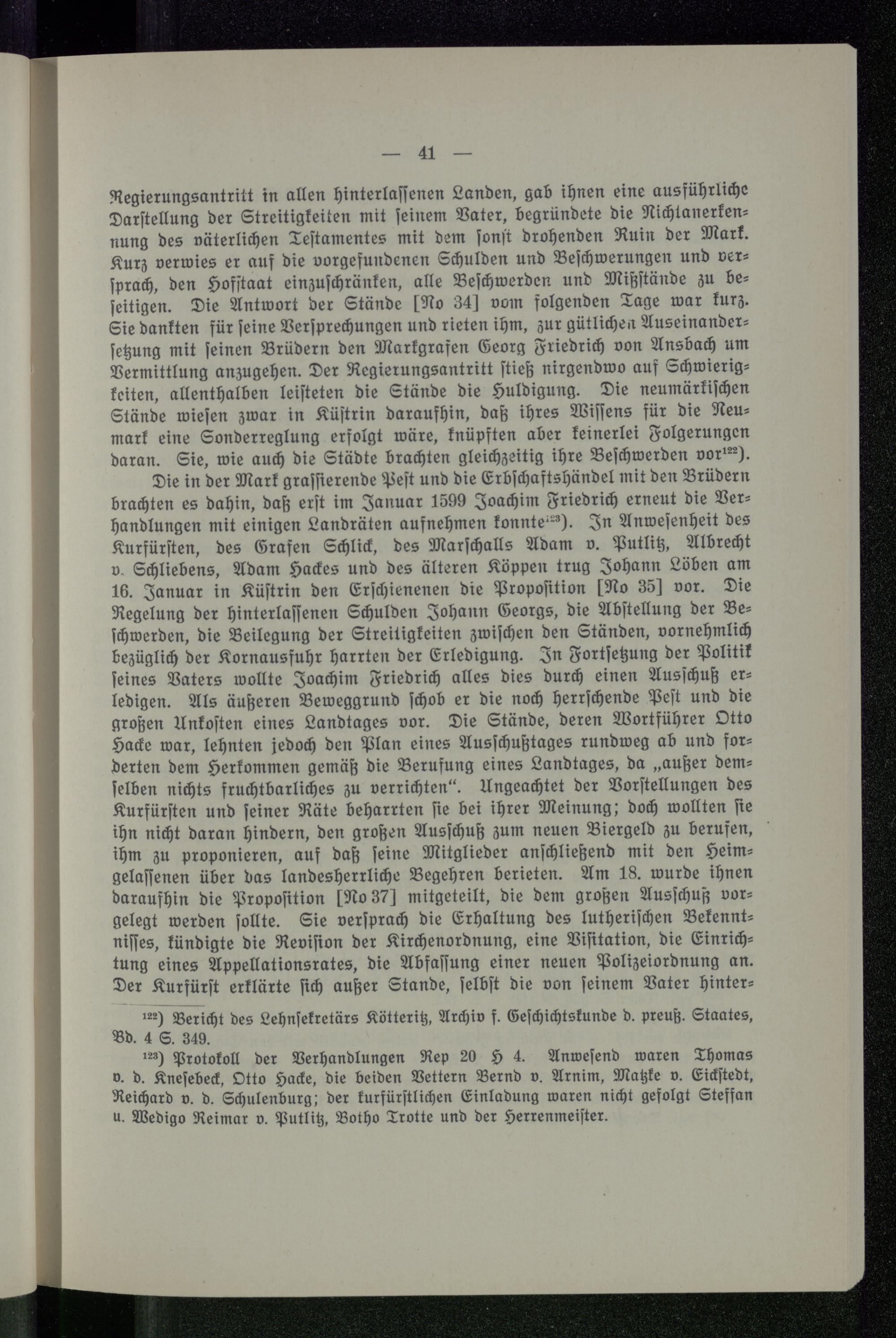 — 41 —

Regierungsantritt in allen hinterlassenen Landen, gab ihnen eine ausführliche Darstellung der Streitigkeiten mit seinem Vater, begründete die Nichtanerkennung des väterlichen Testamentes mit dem sonst drohenden Ruin der Mark. Kurz verwies er auf die vorgefundenen Schulden und Beschwerungen und versprach, den Hofstaat einzuschränken, alle Beschwerden und Mißstände zu beseitigen. Die Antwort der Stände [No 34] vom folgenden Tage war kurz. Sie dankten für seine Versprechungen und rieten ihm, zur gütlichen Auseinandersetzung mit seinen Brüdern den Markgrafen Georg Friedrich von Ansbach um Vermittlung anzugehen. Der Regierungsantritt stieß nirgendwo auf Schwierigkeiten, allenthalben leisteten die Stände die Huldigung. Die neumärkischen Stände wiesen zwar in Küstrin daraufhin, daß ihres Wissens für die Neumark eine Sonderreglung erfolgt wäre, knüpften aber keinerlei Folgerungen daran. Sie, wie auch die Städte brachten gleichzeitig ihre Beschwerden vor$^{122}$).

Die in der Mark grassierende Pest und die Erbschaftshändel mit den Brüdern brachten es dahin, daß erst im Januar 1599 Joachim Friedrich erneut die Verhandlungen mit einigen Landräten aufnehmen konnte$^{123}$). In Anwesenheit des Kurfürsten, des Grafen Schlick, des Marschalls Adam v. Putlitz, Albrecht v. Schliebens, Adam Hackes und des älteren Köppen trug Johann Löben am 16. Januar in Küstrin den Erschienenen die Proposition [No 35] vor. Die Regelung der hinterlassenen Schulden Johann Georgs, die Abstellung der Beschwerden, die Beilegung der Streitigkeiten zwischen den Ständen, vornehmlich bezüglich der Kornausfuhr harrten der Erledigung. In Fortsetzung der Politik seines Vaters wollte Joachim Friedrich alles dies durch einen Ausschuß erledigen. Als äußeren Beweggrund schob er die noch herrschende Pest und die großen Unkosten eines Landtages vor. Die Stände, deren Wortführer Otto Hacke war, lehnten jedoch den Plan eines Ausschußtages rundweg ab und forderten dem Herkommen gemäß die Berufung eines Landtages, da „außer demselben nichts fruchtbarliches zu verrichten“. Ungeachtet der Vorstellungen des Kurfürsten und seiner Räte beharrten sie bei ihrer Meinung; doch wollten sie ihn nicht daran hindern, den großen Ausschuß zum neuen Biergeld zu berufen, ihm zu proponieren, auf daß seine Mitglieder anschließend mit den Heimgelassenen über das landesherrliche Begehren berieten. Am 18. wurde ihnen daraufhin die Proposition [No 37] mitgeteilt, die dem großen Ausschuß vorgelegt werden sollte. Sie versprach die Erhaltung des lutherischen Bekenntnisses, kündigte die Revision der Kirchenordnung, eine Visitation, die Einrichtung eines Appellationsrates, die Abfassung einer neuen Polizeiordnung an. Der Kurfürst erklärte sich außer Stande, selbst die von seinem Vater hinter-

$^{122}$) Bericht des Lehnsekretärs Kötteritz, Archiv f. Geschichtskunde d. preuß. Staates, Bd. 4 S. 349.

$^{123}$) Protokoll der Verhandlungen Rep 20 H 4. Anwesend waren Thomas v. d. Knesebeck, Otto Hacke, die beiden Vettern Bernd v. Arnim, Matzke v. Eickstedt, Reichard v. d. Schulenburg; der kurfürstlichen Einladung waren nicht gefolgt Steffan u. Wedigo Reimar v. Putlitz, Botho Trotte und der Herrenmeister.